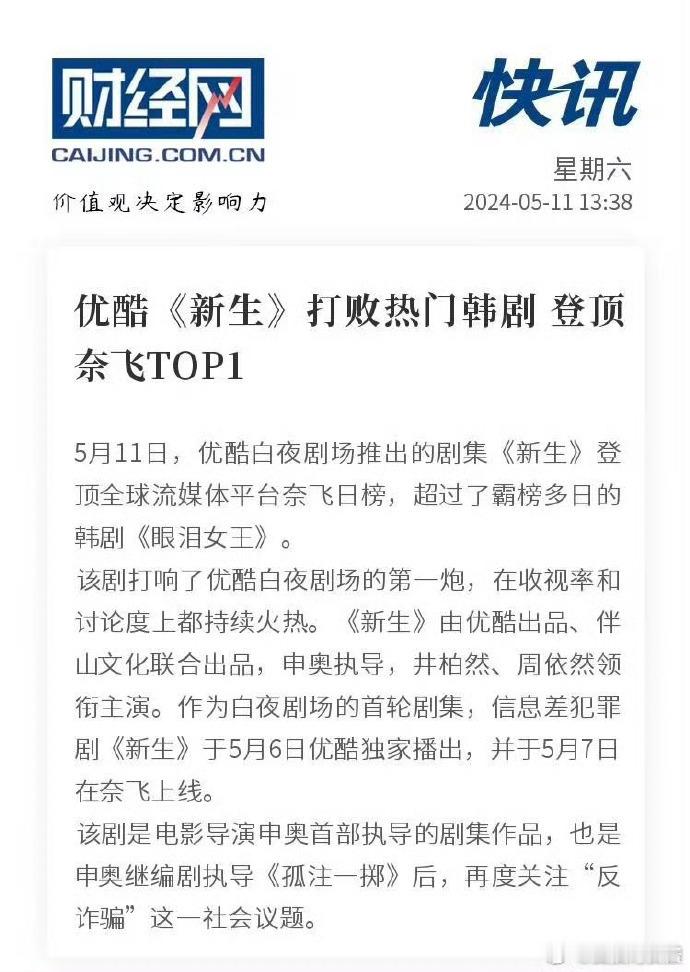 财经网
CAIJING.COM.CN
价值观决定影响力

快讯
星期六
2024-05-11 13:38

优酷《新生》打败热门韩剧 登顶奈飞TOP1

5月11日，优酷白夜剧场推出的剧集《新生》登顶全球流媒体平台奈飞日榜，超过了霸榜多日的韩剧《眼泪女王》。

该剧打响了优酷白夜剧场的第一炮，在收视率和讨论度上都持续火热。《新生》由优酷出品、伴山文化联合出品，申奥执导，井柏然、周依然领衔主演。作为白夜剧场的首轮剧集，信息差犯罪剧《新生》于5月6日优酷独家播出，并于5月7日在奈飞上线。

该剧是电影导演申奥首部执导的剧集作品，也是申奥继编剧执导《孤注一掷》后，再度关注“反诈骗”这一社会议题。